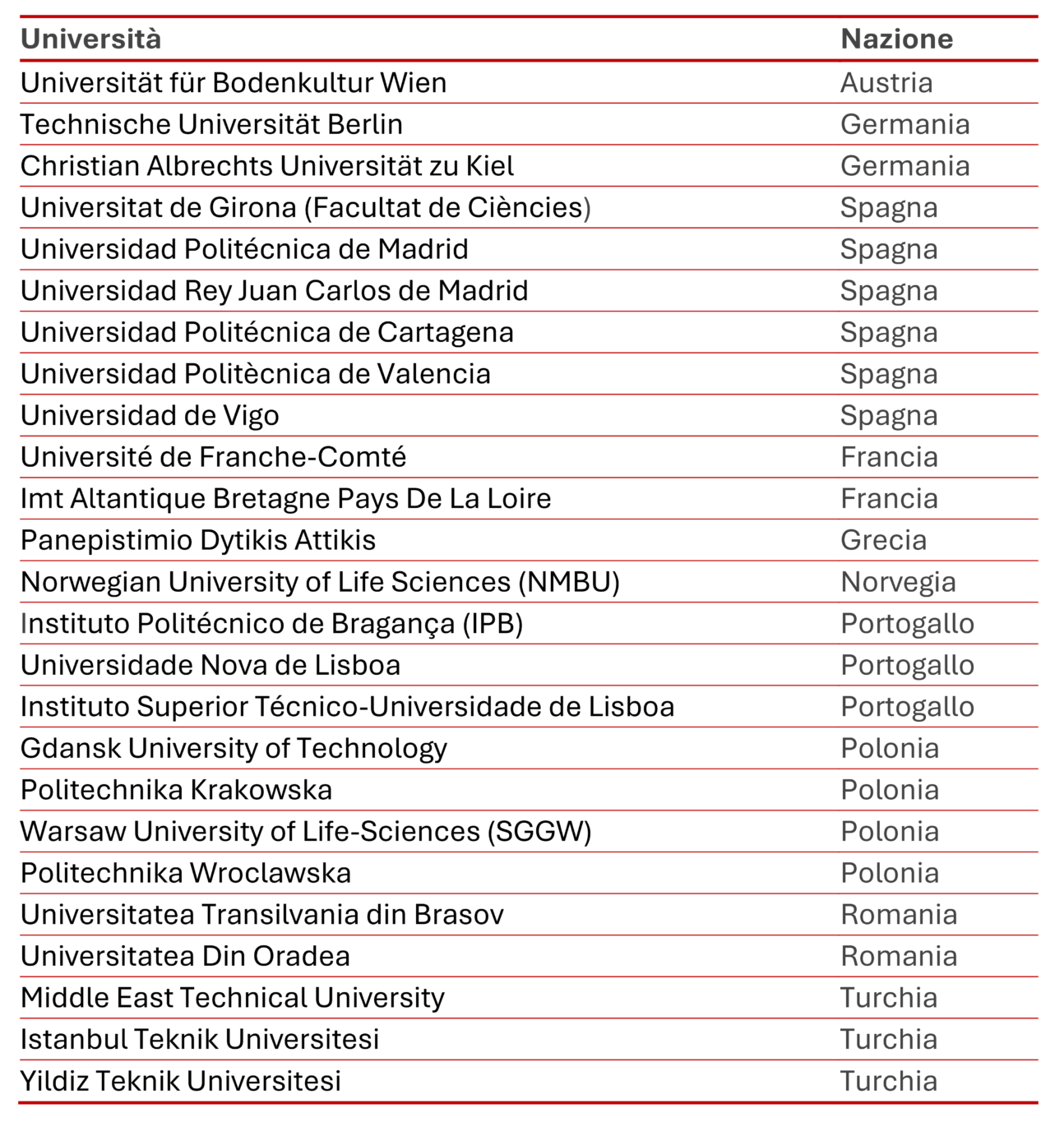 | Università | Nazione |
|---|---|
| Universität für Bodenkultur Wien | Austria |
| Technische Universität Berlin | Germania |
| Christian Albrechts Universität zu Kiel | Germania |
| Universitat de Girona (Facultat de Ciències) | Spagna |
| Universidad Politécnica de Madrid | Spagna |
| Universidad Rey Juan Carlos de Madrid | Spagna |
| Universidad Politécnica de Cartagena | Spagna |
| Universidad Politècnica de Valencia | Spagna |
| Universidad de Vigo | Spagna |
| Université de Franche-Comté | Francia |
| Imt Altantique Bretagne Pays De La Loire | Francia |
| Panepistimio Dytikis Attikis | Grecia |
| Norwegian University of Life Sciences (NMBU) | Norvegia |
| Instituto Politécnico de Bragança (IPB) | Portogallo |
| Universidade Nova de Lisboa | Portogallo |
| Instituto Superior Técnico-Universidade de Lisboa | Portogallo |
| Gdansk University of Technology | Polonia |
| Politechnika Krakowska | Polonia |
| Warsaw University of Life-Sciences (SGGW) | Polonia |
| Politechnika Wroclawska | Polonia |
| Universitatea Transilvania din Brasov | Romania |
| Universitatea Din Oradea | Romania |
| Middle East Technical University | Turchia |
| Istanbul Teknik Universitesi | Turchia |
| Yildiz Teknik Universitesi | Turchia |